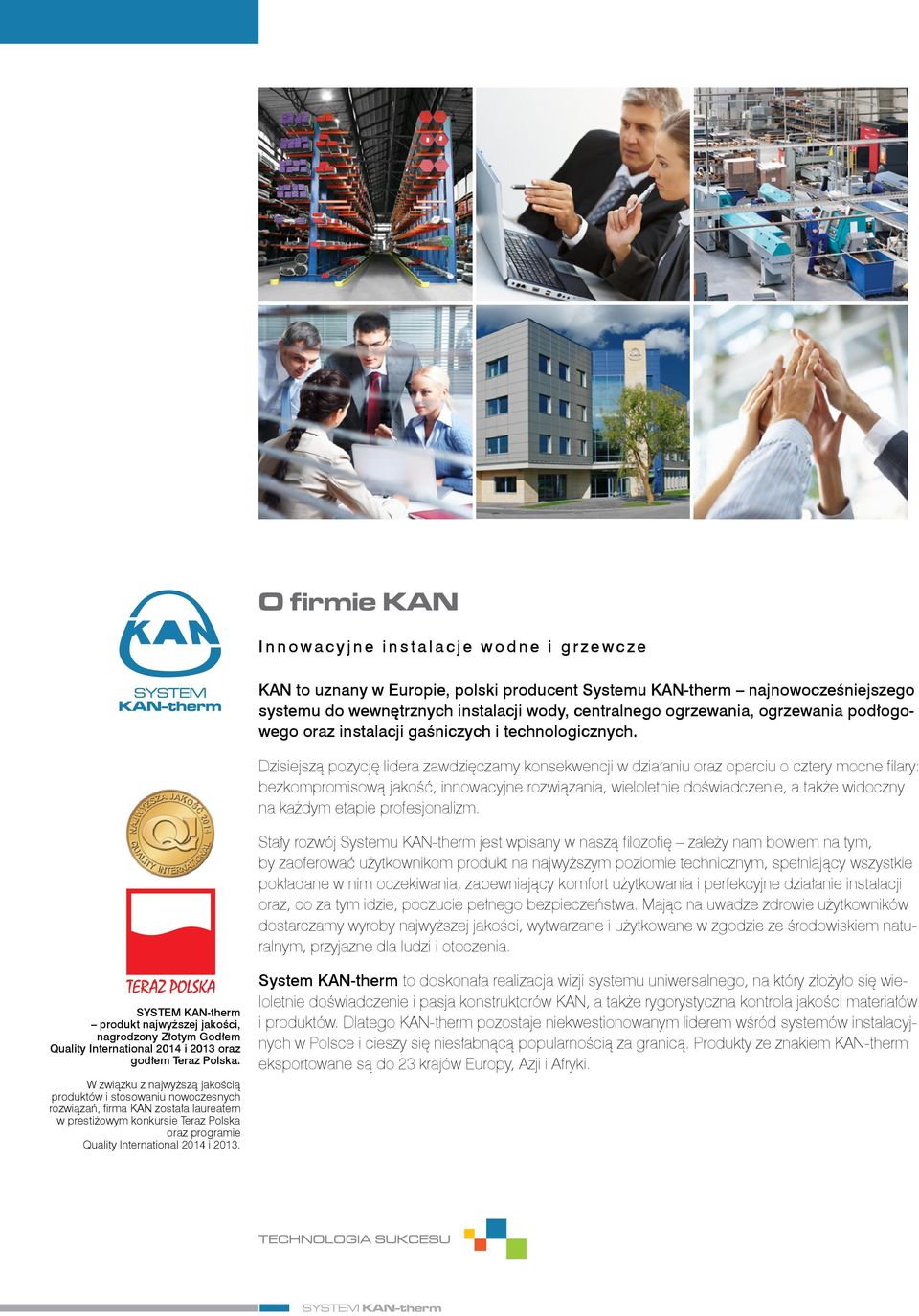 KAN
SYSTEM
KAN-therm

NAJWYŻSZA JAKOŚĆ 2014
QUALITY INTERNATIONAL

TERAZ POLSKA

SYSTEM KAN-therm – produkt najwyższej jakości, nagrodzony Złotym Godłem Quality International 2014 i 2013 oraz godłem Teraz Polska.

W związku z najwyższą jakością produktów i stosowaniu nowoczesnych rozwiązań, firma KAN została laureatem w prestiżowym konkursie Teraz Polska oraz programie Quality International 2014 i 2013.

O firmie KAN

Innowacyjne instalacje wodne i grzewcze

KAN to uznany w Europie, polski producent Systemu KAN-therm – najnowocześniejszego systemu do wewnętrznych instalacji wody, centralnego ogrzewania, ogrzewania podłogowego oraz instalacji gaśniczych i technologicznych.

Dzisiejszą pozycję lidera zawdzięczamy konsekwencji w działaniu oraz oparciu o cztery mocne filary: bezkompromisową jakość, innowacyjne rozwiązania, wieloletnie doświadczenie, a także widoczny na każdym etapie profesjonalizm.

Stały rozwój Systemu KAN-therm jest wpisany w naszą filozofię – zależy nam bowiem na tym, by zaoferować użytkownikom produkt na najwyższym poziomie technicznym, spełniający wszystkie pokładane w nim oczekiwania, zapewniający komfort użytkowania i perfekcyjne działanie instalacji oraz, co za tym idzie, poczucie pełnego bezpieczeństwa. Mając na uwadze zdrowie użytkowników dostarczamy wyroby najwyższej jakości, wytwarzane i użytkowane w zgodzie ze środowiskiem naturalnym, przyjazne dla ludzi i otoczenia.

System KAN-therm to doskonała realizacja wizji systemu uniwersalnego, na który złożyło się wieloletnie doświadczenie i pasja konstruktorów KAN, a także rygorystyczna kontrola jakości materiałów i produktów. Dlatego KAN-therm pozostaje niekwestionowanym liderem wśród systemów instalacyjnych w Polsce i cieszy się niesłabnącą popularnością za granicą. Produkty ze znakiem KAN-therm eksportowane są do 23 krajów Europy, Azji i Afryki.

TECHNOLOGIA SUKCESU

SYSTEM KAN-therm